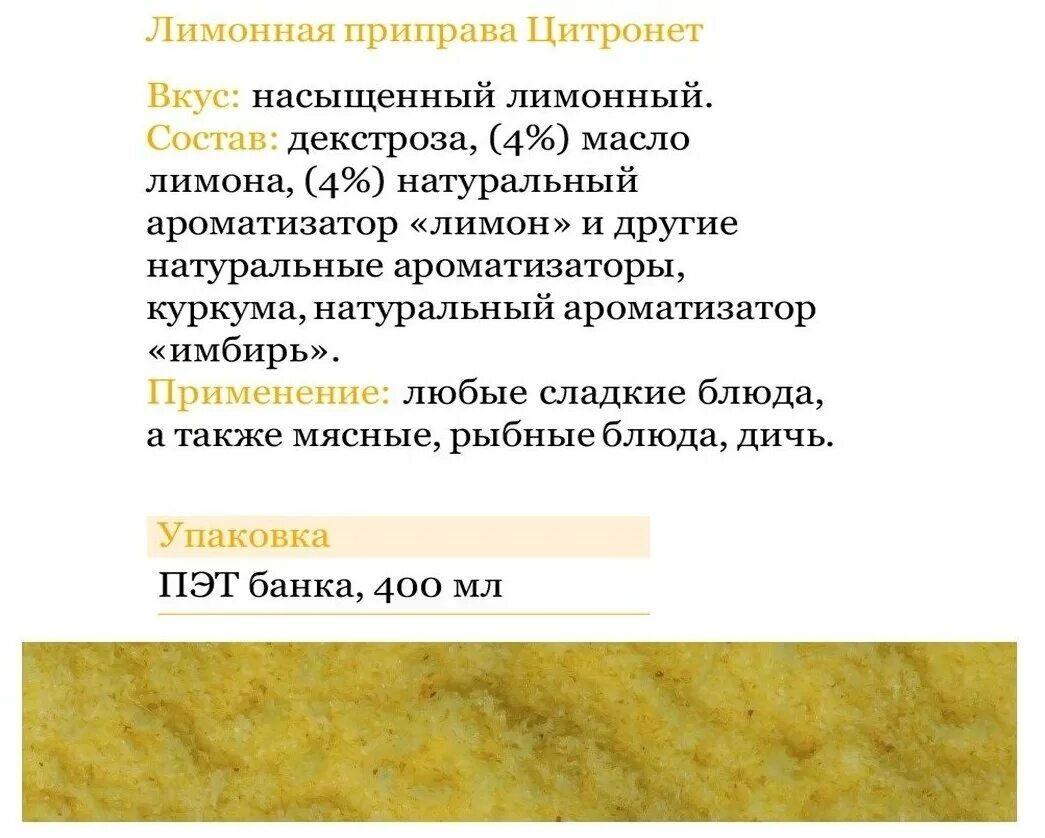 Лимонная приправа Цитронет

Вкус: насыщенный лимонный.
Состав: декстроза, (4%) масло лимона, (4%) натуральный ароматизатор «лимон» и другие натуральные ароматизаторы, куркума, натуральный ароматизатор «имбирь».
Применение: любые сладкие блюда, а также мясные, рыбные блюда, дичь.

Упаковка
ПЭТ банка, 400 мл